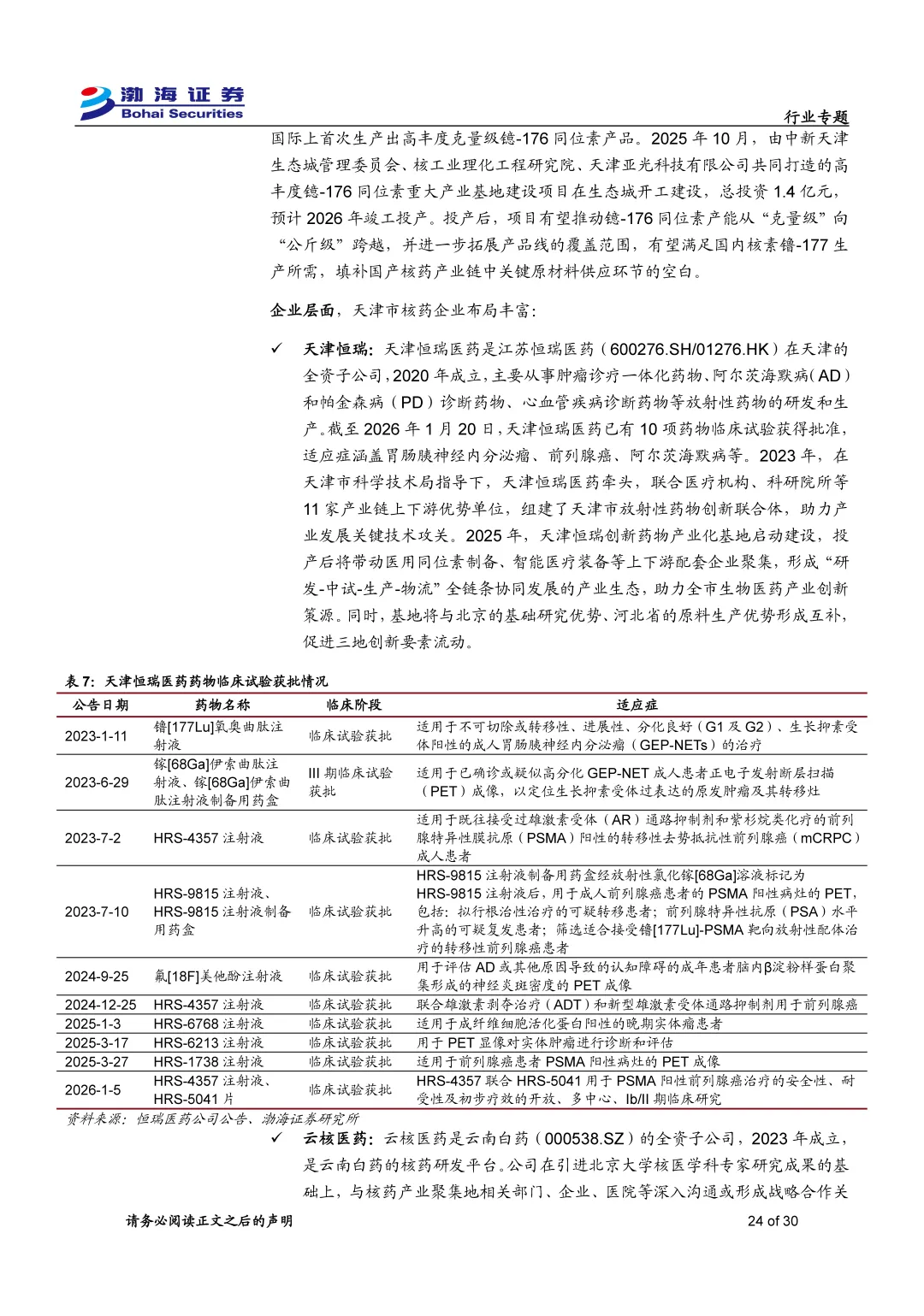 渤海证券
Bohai Securities

行业专题

国际上首次生产出高丰度克量级镱-176 同位素产品。2025 年 10 月，由中新天津生态城管理委员会、核工业理化工程研究院、天津亚光科技有限公司共同打造的高丰度镱-176 同位素重大产业基地建设项目在生态城开工建设，总投资 1.4 亿元，预计 2026 年竣工投产。投产后，项目有望推动镱-176 同位素产能从“克量级”向“公斤级”跨越，并进一步拓展产品线的覆盖范围，有望满足国内核素镥-177 生产所需，填补国产核药产业链中关键原材料供应环节的空白。

企业层面，天津市核药企业布局丰富：

✓ 天津恒瑞：天津恒瑞医药是江苏恒瑞医药（600276.SH/01276.HK）在天津的全资子公司，2020 年成立，主要从事肿瘤诊疗一体化药物、阿尔茨海默病（AD）和帕金森病（PD）诊断药物、心血管疾病诊断药物等放射性药物的研发和生产。截至 2026 年 1 月 20 日，天津恒瑞医药已有 10 项药物临床试验获得批准，适应症涵盖胃肠胰神经内分泌瘤、前列腺癌、阿尔茨海默病等。2023 年，在天津市科学技术局指导下，天津恒瑞医药牵头，联合医疗机构、科研院所等 11 家产业链上下游优势单位，组建了天津市放射性药物创新联合体，助力产业发展关键技术攻关。2025 年，天津恒瑞创新药物产业化基地启动建设，投产后将带动医用同位素制备、智能医疗装备等上下游配套企业聚集，形成“研发-中试-生产-物流”全链条协同发展的产业生态，助力全市生物医药产业创新策源。同时，基地将与北京的基础研究优势、河北省的原料生产优势形成互补，促进三地创新要素流动。

表 7：天津恒瑞医药药物临床试验获批情况

| 公告日期 | 药物名称 | 临床阶段 | 适应症 |
|---|---|---|---|
| 2023-1-11 | 镥[177Lu]氧奥曲肽注射液 | 临床试验获批 | 适用于不可切除或转移性、进展性、分化良好（G1 及 G2）、生长抑素受体阳性的成人胃肠胰神经内分泌瘤（GEP-NETs）的治疗 |
| 2023-6-29 | 镓[68Ga]伊索曲肽注射液、镓[68Ga]伊索曲肽注射液制备用药盒 | III 期临床试验获批 | 适用于已确诊或疑似高分化 GEP-NET 成人患者正电子发射断层扫描（PET）成像，以定位生长抑素受体过表达的原发肿瘤及其转移灶 |
| 2023-7-2 | HRS-4357 注射液 | 临床试验获批 | 适用于既往接受过雄激素受体（AR）通路抑制剂和紫杉烷类化疗的前列腺特异性膜抗原（PSMA）阳性的转移性去势抵抗性前列腺癌（mCRPC）成人患者 |
| 2023-7-10 | HRS-9815 注射液、HRS-9815 注射液制备用药盒 | 临床试验获批 | HRS-9815 注射液制备用药盒经放射性氯化镓[68Ga]溶液标记为 HRS-9815 注射液后，用于成人前列腺癌患者的 PSMA 阳性病灶的 PET，包括：拟行根治性治疗的可疑转移患者；前列腺特异性抗原（PSA）水平升高的可疑复发患者；筛选适合接受镥[177Lu]-PSMA 靶向放射性配体治疗的转移性前列腺癌患者 |
| 2024-9-25 | 氟[18F]美他酚注射液 | 临床试验获批 | 用于评估 AD 或其他原因导致的认知障碍的成年患者脑内β淀粉样蛋白聚集形成的神经炎斑密度的 PET 成像 |
| 2024-12-25 | HRS-4357 注射液 | 临床试验获批 | 联合雄激素剥夺治疗（ADT）和新型雄激素受体通路抑制剂用于前列腺癌 |
| 2025-1-3 | HRS-6768 注射液 | 临床试验获批 | 适用于成纤维细胞活化蛋白阳性的晚期实体瘤患者 |
| 2025-3-17 | HRS-6213 注射液 | 临床试验获批 | 用于 PET 显像对实体肿瘤进行诊断和评估 |
| 2025-3-27 | HRS-1738 注射液 | 临床试验获批 | 适用于前列腺癌患者 PSMA 阳性病灶的 PET 成像 |
| 2026-1-5 | HRS-4357 注射液、HRS-5041 片 | 临床试验获批 | HRS-4357 联合 HRS-5041 用于 PSMA 阳性前列腺癌治疗的安全性、耐受性及初步疗效的开放、多中心、Ib/II 期临床研究 |

资料来源：恒瑞医药公司公告、渤海证券研究所

✓ 云核医药：云核医药是云南白药（000538.SZ）的全资子公司，2023 年成立，是云南白药的核药研发平台。公司在引进北京大学核医学科专家研究成果的基础上，与核药产业聚集地相关部门、企业、医院等深入沟通或形成战略合作关

请务必阅读正文之后的声明 24 of 30